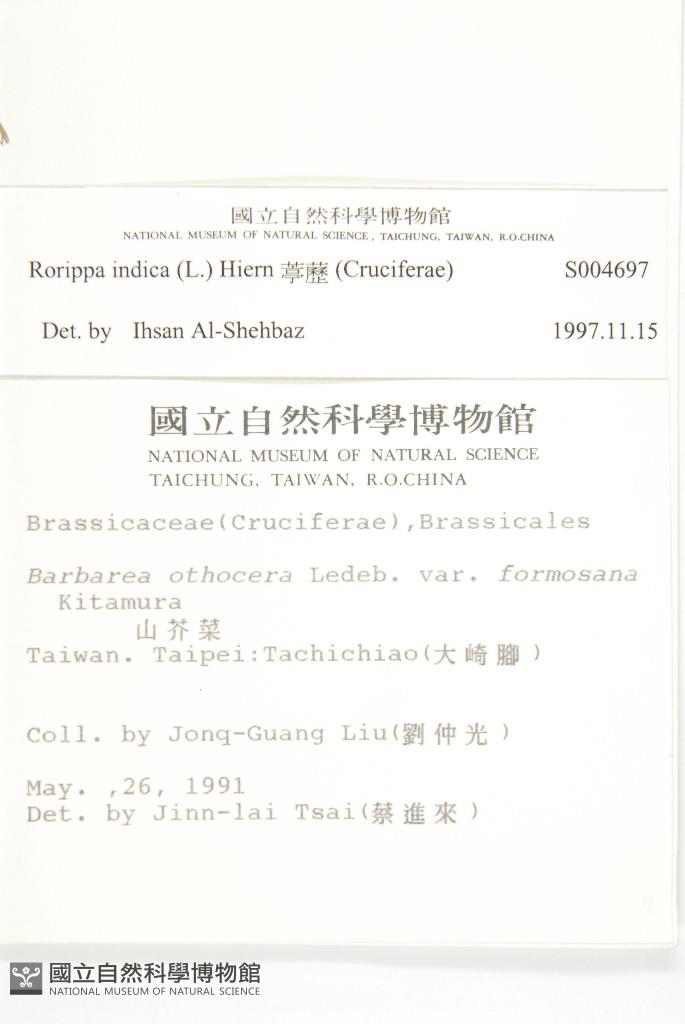 國立自然科學博物館
NATIONAL MUSEUM OF NATURAL SCIENCE, TAICHUNG, TAIWAN, R.O.CHINA

Rorippa indica (L.) Hiern 葶藶 (Cruciferae) S004697

Det. by Ihsan Al-Shehbaz 1997.11.15

國立自然科學博物館
NATIONAL MUSEUM OF NATURAL SCIENCE
TAICHUNG, TAIWAN, R.O.CHINA

Brassicaceae(Cruciferae),Brassicales

Barbarea othocera Ledeb. var. formosana Kitamura
山芥菜
Taiwan. Taipei:Tachichiao(大崎腳)

Coll. by Jonq-Guang Liu(劉仲光)

May. ,26, 1991
Det. by Jinn-lai Tsai(蔡進來)

國立自然科學博物館
NATIONAL MUSEUM OF NATURAL SCIENCE